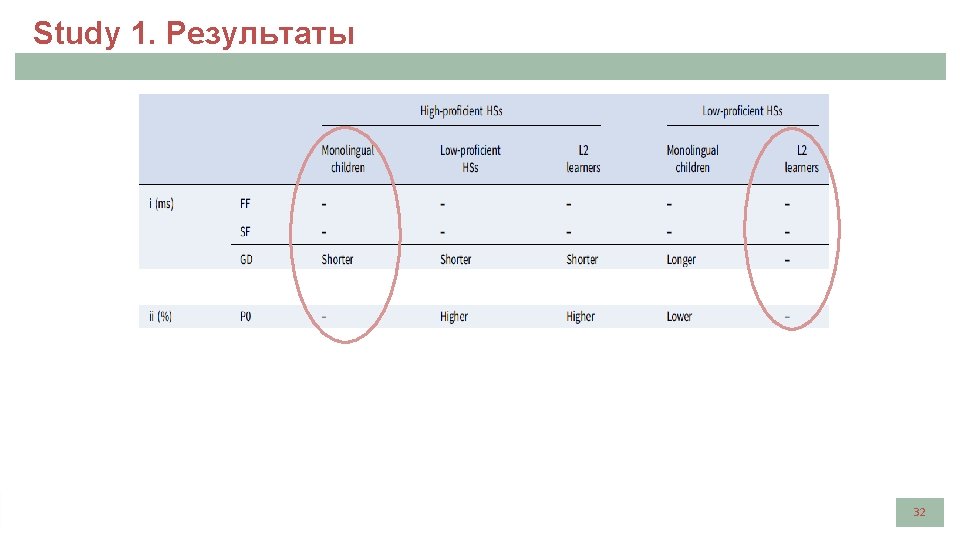 Study 1. Результаты

|  |  | High-proficient HSs |  |  | Low-proficient HSs |  |
|---|---|---|---|---|---|---|
|  |  | Monolingual children | Low-proficient HSs | L2 learners | Monolingual children | L2 learners |
| i (ms) | FF | - | - | - | - | - |
|  | SF | - | - | - | - | - |
|  | GD | Shorter | Shorter | Shorter | Longer | - |
| ii (%) | P0 | - | Higher | Higher | Lower | - |

32